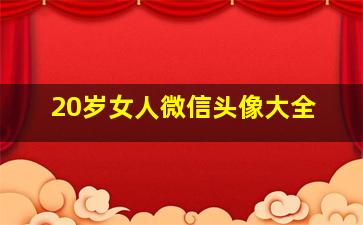 20岁女人微信头像大全